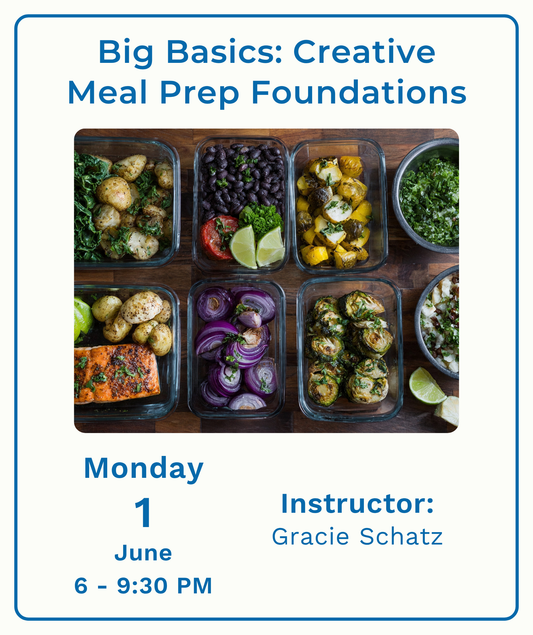 Big Basics: Creative Meal Prep Foundations

Monday
1
June
6 - 9:30 PM

Instructor:
Gracie Schatz